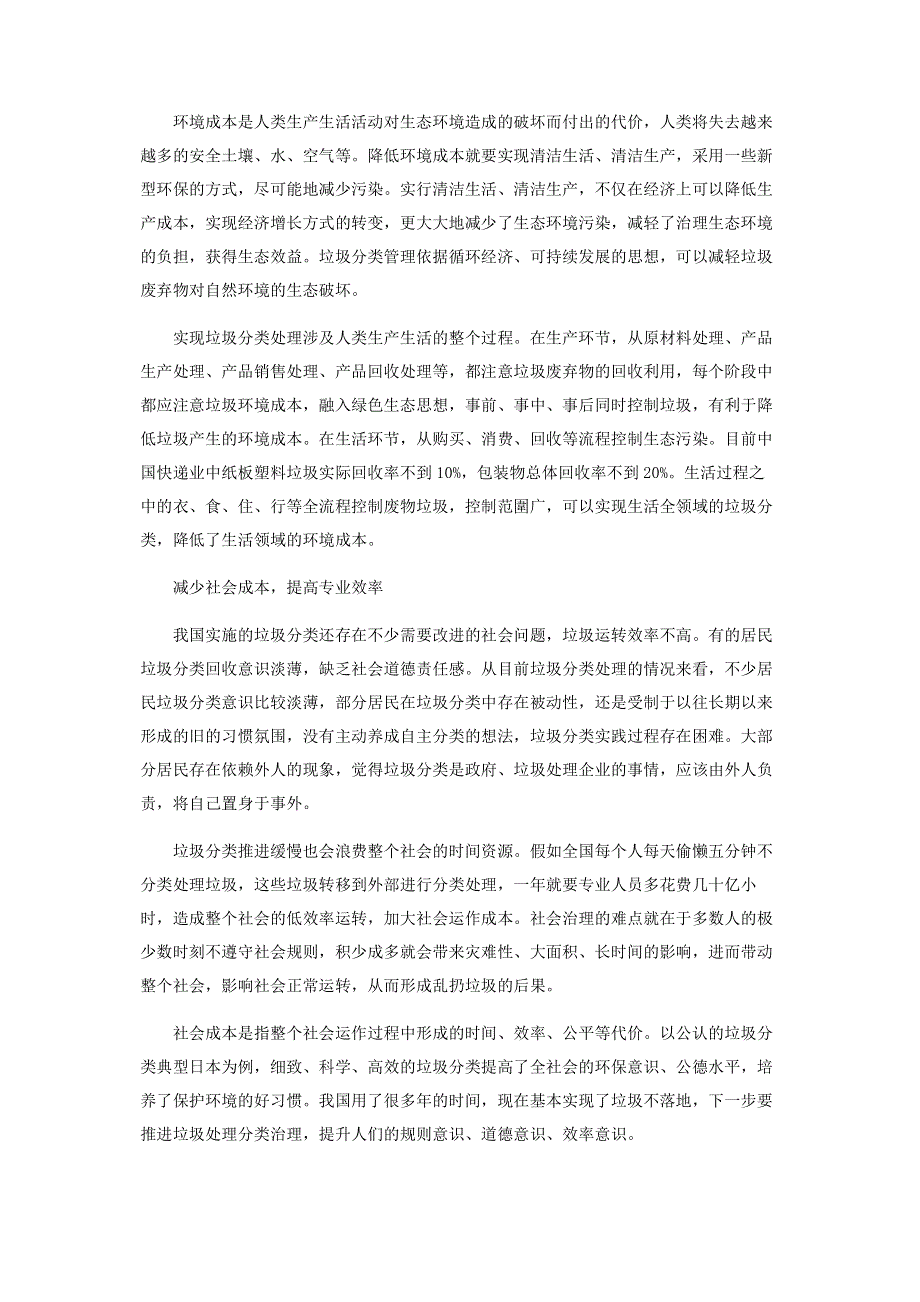 环境成本是人类生产生活活动对生态环境造成的破坏而付出的代价，人类将失去越来越多的安全土壤、水、空气等。降低环境成本就要实现清洁生活、清洁生产，采用一些新型环保的方式，尽可能地减少污染。实行清洁生活、清洁生产，不仅在经济上可以降低生产成本，实现经济增长方式的转变，更大大地减少了生态环境污染，减轻了治理生态环境的负担，获得生态效益。垃圾分类管理依据循环经济、可持续发展的思想，可以减轻垃圾废弃物对自然环境的生态破坏。

实现垃圾分类处理涉及人类生产生活的整个过程。在生产环节，从原材料处理、产品生产处理、产品销售处理、产品回收处理等，都注意垃圾废弃物的回收利用，每个阶段中都应注意垃圾环境成本，融入绿色生态思想，事前、事中、事后同时控制垃圾，有利于降低垃圾产生的环境成本。在生活环节，从购买、消费、回收等流程控制生态污染。目前中国快递业中纸板塑料垃圾实际回收率不到10%，包装物总体回收率不到20%。生活过程之中的衣、食、住、行等全流程控制废物垃圾，控制范围广，可以实现生活全领域的垃圾分类，降低了生活领域的环境成本。

减少社会成本，提高专业效率

我国实施的垃圾分类还存在不少需要改进的社会问题，垃圾运转效率不高。有的居民垃圾分类回收意识淡薄，缺乏社会道德责任感。从目前垃圾分类处理的情况来看，不少居民垃圾分类意识比较淡薄，部分居民在垃圾分类中存在被动性，还是受制于以往长期以来形成的旧的习惯氛围，没有主动养成自主分类的想法，垃圾分类实践过程存在困难。大部分居民存在依赖外人的现象，觉得垃圾分类是政府、垃圾处理企业的事情，应该由外人负责，将自己置身于事外。

垃圾分类推进缓慢也会浪费整个社会的时间资源。假如全国每个人每天偷懒五分钟不分类处理垃圾，这些垃圾转移到外部进行分类处理，一年就要专业人员多花费几十亿小时，造成整个社会的低效率运转，加大社会运作成本。社会治理的难点就在于多数人的极少数时刻不遵守社会规则，积少成多就会带来灾难性、大面积、长时间的影响，进而带动整个社会，影响社会正常运转，从而形成乱扔垃圾的后果。

社会成本是指整个社会运作过程中形成的时间、效率、公平等代价。以公认的垃圾分类典型日本为例，细致、科学、高效的垃圾分类提高了全社会的环保意识、公德水平，培养了保护环境的好习惯。我国用了很多年的时间，现在基本实现了垃圾不落地，下一步要推进垃圾处理分类治理，提升人们的规则意识、道德意识、效率意识。